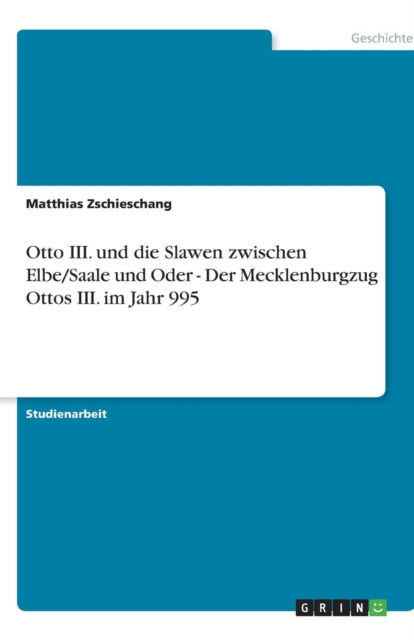 Geschichte

Matthias Zschieschang

Otto III. und die Slawen zwischen Elbe/Saale und Oder - Der Mecklenburgzug Ottos III. im Jahr 995

Studienarbeit

GRIN